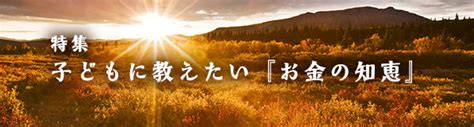 特集
子どもに教えたい『お金の知恵』